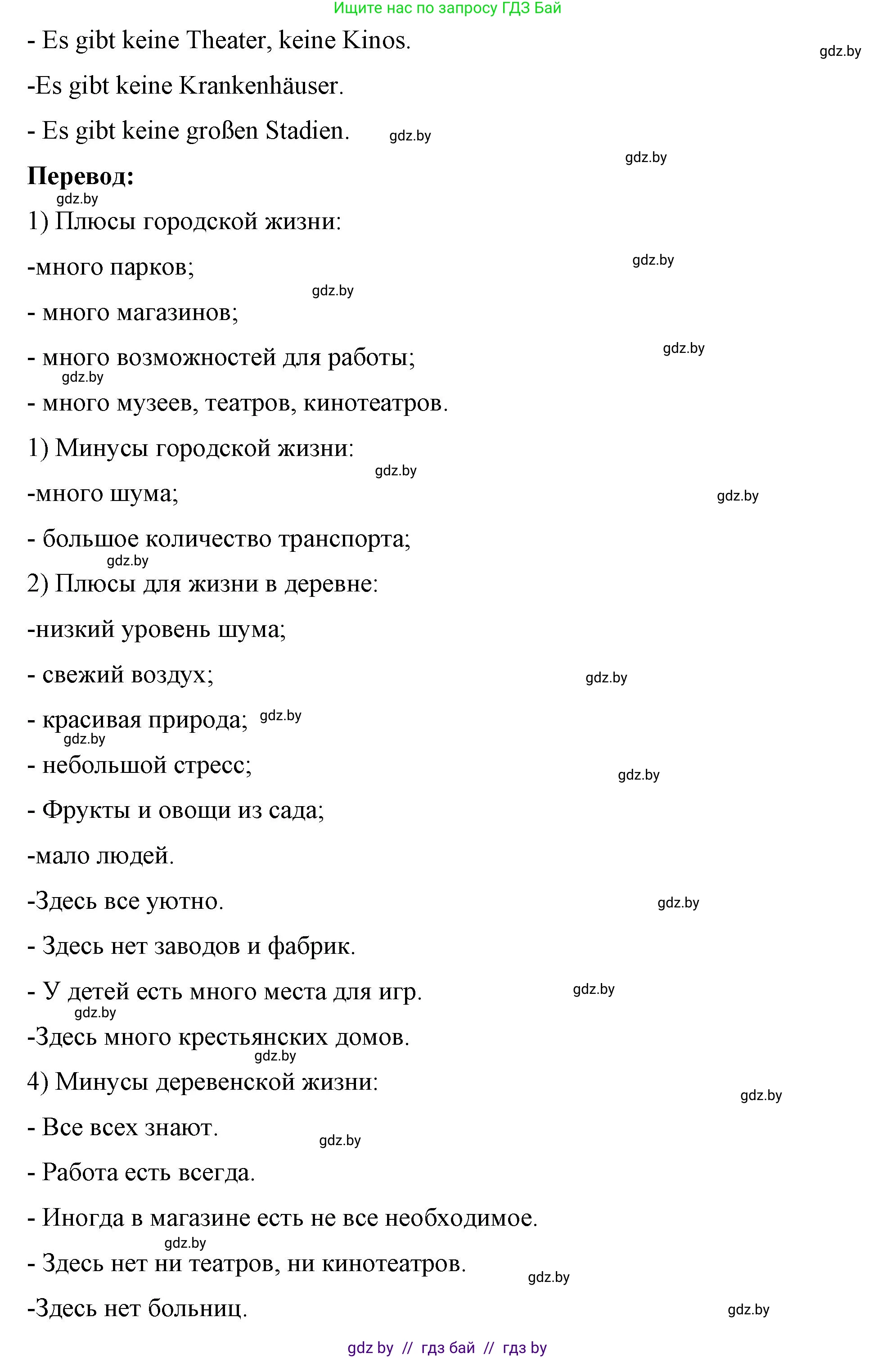 Ищите нас по запросу ГДЗ Бай

- Es gibt keine Theater, keine Kinos.

gdz.by

-Es gibt keine Krankenhäuser.

- Es gibt keine großen Stadien. gdz.by

gdz.by

**Перевод:**

gdz.by

1) Плюсы городской жизни:

-много парков; gdz.by

gdz.by

- много магазинов;

- много возможностей для работы; gdz.by

gdz.by

- много музеев, театров, кинотеатров.

1) Минусы городской жизни:

gdz.by

-много шума; gdz.by

- большое количество транспорта;

gdz.by

2) Плюсы для жизни в деревне:

-низкий уровень шума;

- свежий воздух; gdz.by

- красивая природа; gdz.by

gdz.by

- небольшой стресс; gdz.by

- Фрукты и овощи из сада;

-мало людей.

-Здесь все уютно. gdz.by

- Здесь нет заводов и фабрик.

- У детей есть много места для игр. gdz.by

gdz.by

-Здесь много крестьянских домов.

gdz.by

4) Минусы деревенской жизни:

gdz.by

- Все всех знают. gdz.by

- Работа есть всегда.

- Иногда в магазине есть не все необходимое.

gdz.by

- Здесь нет ни театров, ни кинотеатров. gdz.by

-Здесь нет больниц. gdz.by

gdz by // гдз бай // гдз by